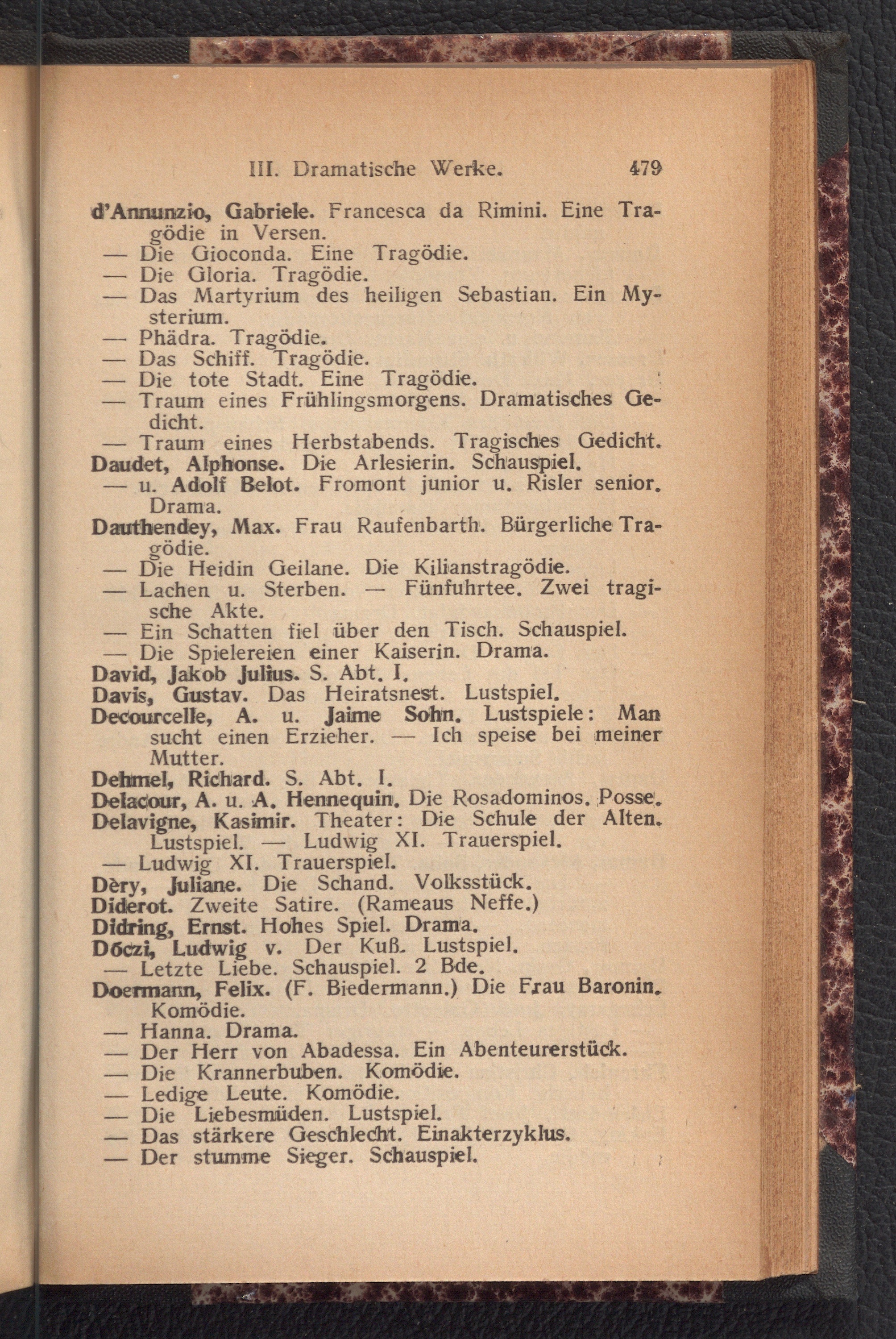 III. Dramatische Werke. 479

d'Annunzio, Gabriele. Francesca da Rimini. Eine Tragödie in Versen.
— Die Gioconda. Eine Tragödie.
— Die Gloria. Tragödie.
— Das Martyrium des heiligen Sebastian. Ein Mysterium.
— Phädra. Tragödie.
— Das Schiff. Tragödie.
— Die tote Stadt. Eine Tragödie.
— Traum eines Frühlingsmorgens. Dramatisches Gedicht.
— Traum eines Herbstabends. Tragisches Gedicht.
Daudet, Alphonse. Die Arlesierin. Schauspiel.
— u. Adolf Belot. Fromont junior u. Risler senior. Drama.
Dauthendey, Max. Frau Raufenbarth. Bürgerliche Tragödie.
— Die Heidin Geilane. Die Kilianstragödie.
— Lachen u. Sterben. — Fünfuhrtee. Zwei tragische Akte.
— Ein Schatten fiel über den Tisch. Schauspiel.
— Die Spielereien einer Kaiserin. Drama.
David, Jakob Julius. S. Abt. I.
Davis, Gustav. Das Heiratsnest. Lustspiel.
Decourcelle, A. u. Jaime Sohn. Lustspiele: Man sucht einen Erzieher. — Ich speise bei meiner Mutter.
Dehmel, Richard. S. Abt. I.
Delacour, A. u. A. Hennequin. Die Rosadominos. Posse.
Delavigne, Kasimir. Theater: Die Schule der Alten. Lustspiel. — Ludwig XI. Trauerspiel.
— Ludwig XI. Trauerspiel.
Dèry, Juliane. Die Schand. Volksstück.
Diderot. Zweite Satire. (Rameaus Neffe.)
Didring, Ernst. Hohes Spiel. Drama.
Dóczi, Ludwig v. Der Kuß. Lustspiel.
— Letzte Liebe. Schauspiel. 2 Bde.
Doermann, Felix. (F. Biedermann.) Die Frau Baronin. Komödie.
— Hanna. Drama.
— Der Herr von Abadessa. Ein Abenteurerstück.
— Die Krannerbuben. Komödie.
— Ledige Leute. Komödie.
— Die Liebesmüden. Lustspiel.
— Das stärkere Geschlecht. Einakterzyklus.
— Der stumme Sieger. Schauspiel.